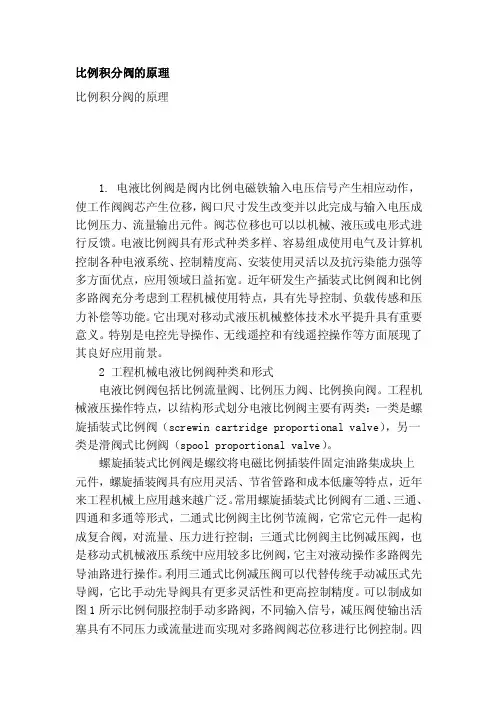 比例积分阀的原理

比例积分阀的原理

1. 电液比例阀是阀内比例电磁铁输入电压信号产生相应动作，使工作阀阀芯产生位移，阀口尺寸发生改变并以此完成与输入电压成比例压力、流量输出元件。阀芯位移也可以以机械、液压或电形式进行反馈。电液比例阀具有形式种类多样、容易组成使用电气及计算机控制各种电液系统、控制精度高、安装使用灵活以及抗污染能力强等多方面优点，应用领域日益拓宽。近年研发生产插装式比例阀和比例多路阀充分考虑到工程机械使用特点，具有先导控制、负载传感和压力补偿等功能。它出现对移动式液压机械整体技术水平提升具有重要意义。特别是电控先导操作、无线遥控和有线遥控操作等方面展现了其良好应用前景。

2 工程机械电液比例阀种类和形式

电液比例阀包括比例流量阀、比例压力阀、比例换向阀。工程机械液压操作特点，以结构形式划分电液比例阀主要有两类：一类是螺旋插装式比例阀（screwin cartridge proportional valve），另一类是滑阀式比例阀（spool proportional valve）。

螺旋插装式比例阀是螺纹将电磁比例插装件固定油路集成块上元件，螺旋插装阀具有应用灵活、节省管路和成本低廉等特点，近年来工程机械上应用越来越广泛。常用螺旋插装式比例阀有二通、三通、四通和多通等形式，二通式比例阀主比例节流阀，它常它元件一起构成复合阀，对流量、压力进行控制；三通式比例阀主比例减压阀，也是移动式机械液压系统中应用较多比例阀，它主对液动操作多路阀先导油路进行操作。利用三通式比例减压阀可以代替传统手动减压式先导阀，它比手动先导阀具有更多灵活性和更高控制精度。可以制成如图1所示比例伺服控制手动多路阀，不同输入信号，减压阀使输出活塞具有不同压力或流量进而实现对多路阀阀芯位移进行比例控制。四